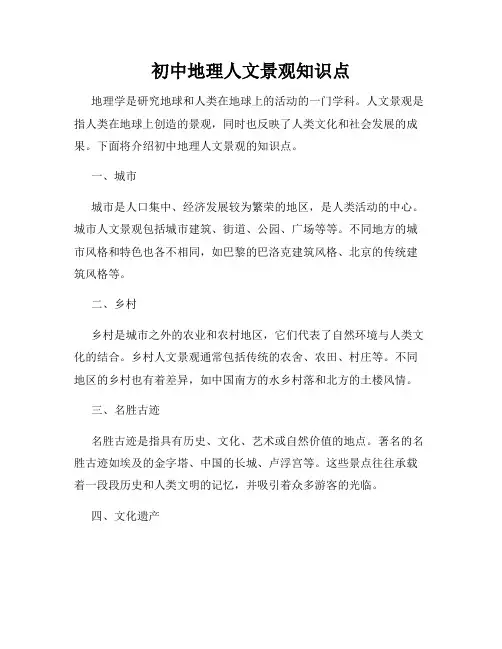 初中地理人文景观知识点

地理学是研究地球和人类在地球上的活动的一门学科。人文景观是指人类在地球上创造的景观，同时也反映了人类文化和社会发展的成果。下面将介绍初中地理人文景观的知识点。

一、城市

城市是人口集中、经济发展较为繁荣的地区，是人类活动的中心。城市人文景观包括城市建筑、街道、公园、广场等等。不同地方的城市风格和特色也各不相同，如巴黎的巴洛克建筑风格、北京的传统建筑风格等。

二、乡村

乡村是城市之外的农业和农村地区，它们代表了自然环境与人类文化的结合。乡村人文景观通常包括传统的农舍、农田、村庄等。不同地区的乡村也有着差异，如中国南方的水乡村落和北方的土楼风情。

三、名胜古迹

名胜古迹是指具有历史、文化、艺术或自然价值的地点。著名的名胜古迹如埃及的金字塔、中国的长城、卢浮宫等。这些景点往往承载着一段段历史和人类文明的记忆，并吸引着众多游客的光临。

四、文化遗产